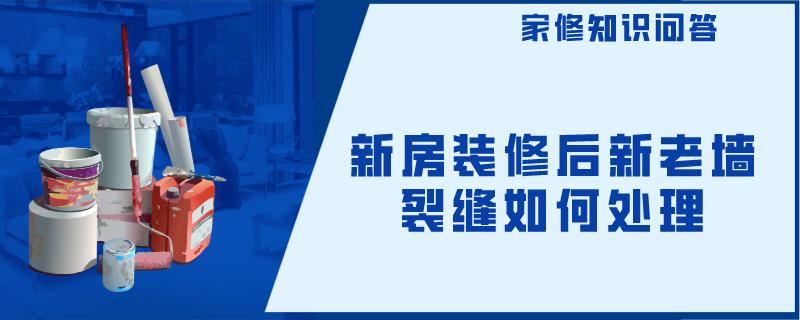 家修知识问答

新房装修后新老墙裂缝如何处理